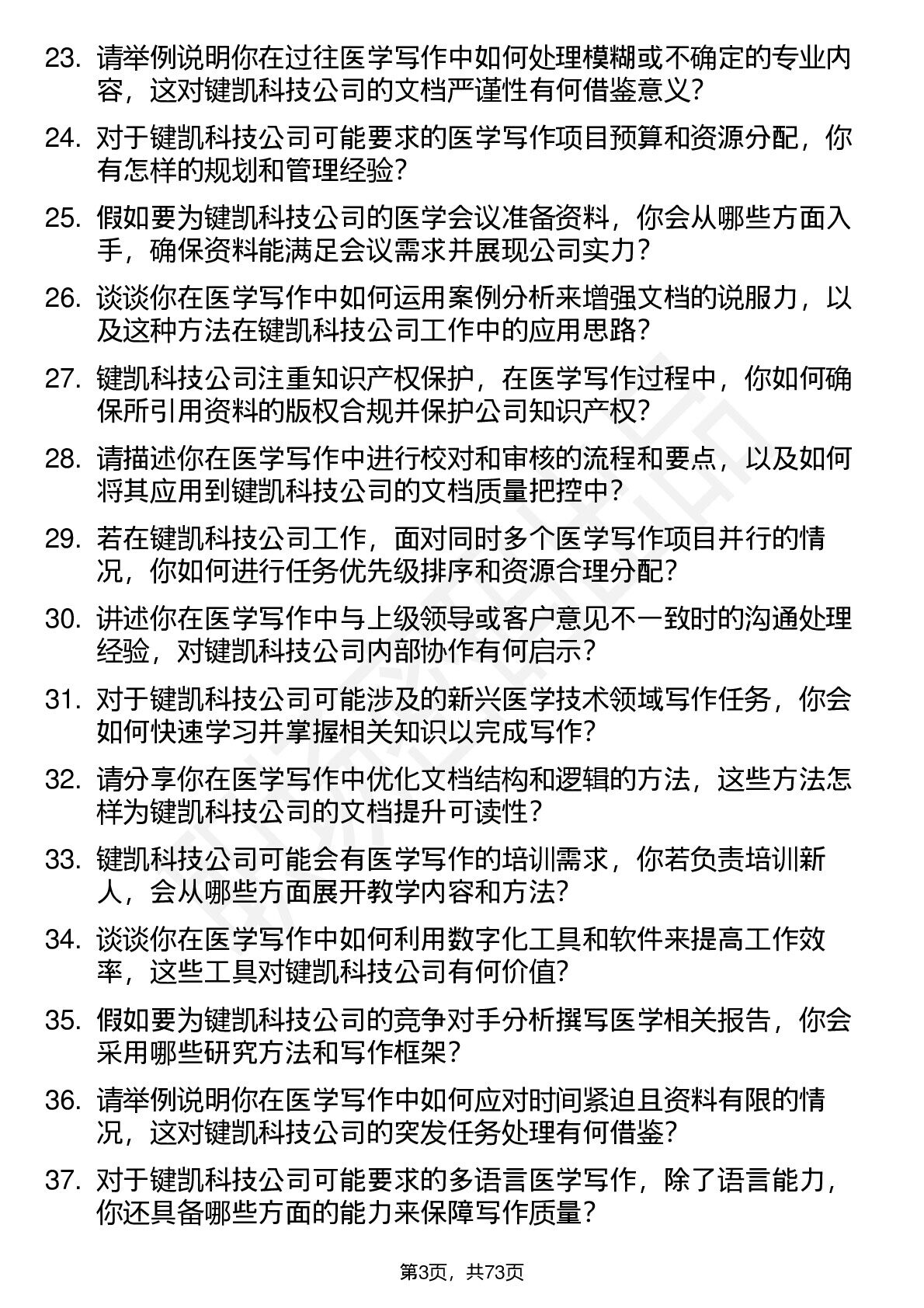 23. 请举例说明你在过往医学写作中如何处理模糊或不确定的专业内容，这对键凯科技公司的文档严谨性有何借鉴意义？

24. 对于键凯科技公司可能要求的医学写作项目预算和资源分配，你有怎样的规划和管理经验？

25. 假如要为键凯科技公司的医学会议准备资料，你会从哪些方面入手，确保资料能满足会议需求并展现公司实力？

26. 谈谈你在医学写作中如何运用案例分析来增强文档的说服力，以及这种方法在键凯科技公司工作中的应用思路？

27. 键凯科技公司注重知识产权保护，在医学写作过程中，你如何确保所引用资料的版权合规并保护公司知识产权？

28. 请描述你在医学写作中进行校对和审核的流程和要点，以及如何将其应用到键凯科技公司的文档质量把控中？

29. 若在键凯科技公司工作，面对同时多个医学写作项目并行的情况，你如何进行任务优先级排序和资源合理分配？

30. 讲述你在医学写作中与上级领导或客户意见不一致时的沟通处理经验，对键凯科技公司内部协作有何启示？

31. 对于键凯科技公司可能涉及的新兴医学技术领域写作任务，你会如何快速学习并掌握相关知识以完成写作？

32. 请分享你在医学写作中优化文档结构和逻辑的方法，这些方法怎样为键凯科技公司的文档提升可读性？

33. 键凯科技公司可能会有医学写作的培训需求，你若负责培训新人，会从哪些方面展开教学内容和方法？

34. 谈谈你在医学写作中如何利用数字化工具和软件来提高工作效率，这些工具对键凯科技公司有何价值？

35. 假如要为键凯科技公司的竞争对手分析撰写医学相关报告，你会采用哪些研究方法和写作框架？

36. 请举例说明你在医学写作中如何应对时间紧迫且资料有限的情况，这对键凯科技公司的突发任务处理有何借鉴？

37. 对于键凯科技公司可能要求的多语言医学写作，除了语言能力，你还具备哪些方面的能力来保障写作质量？

第3页，共73页